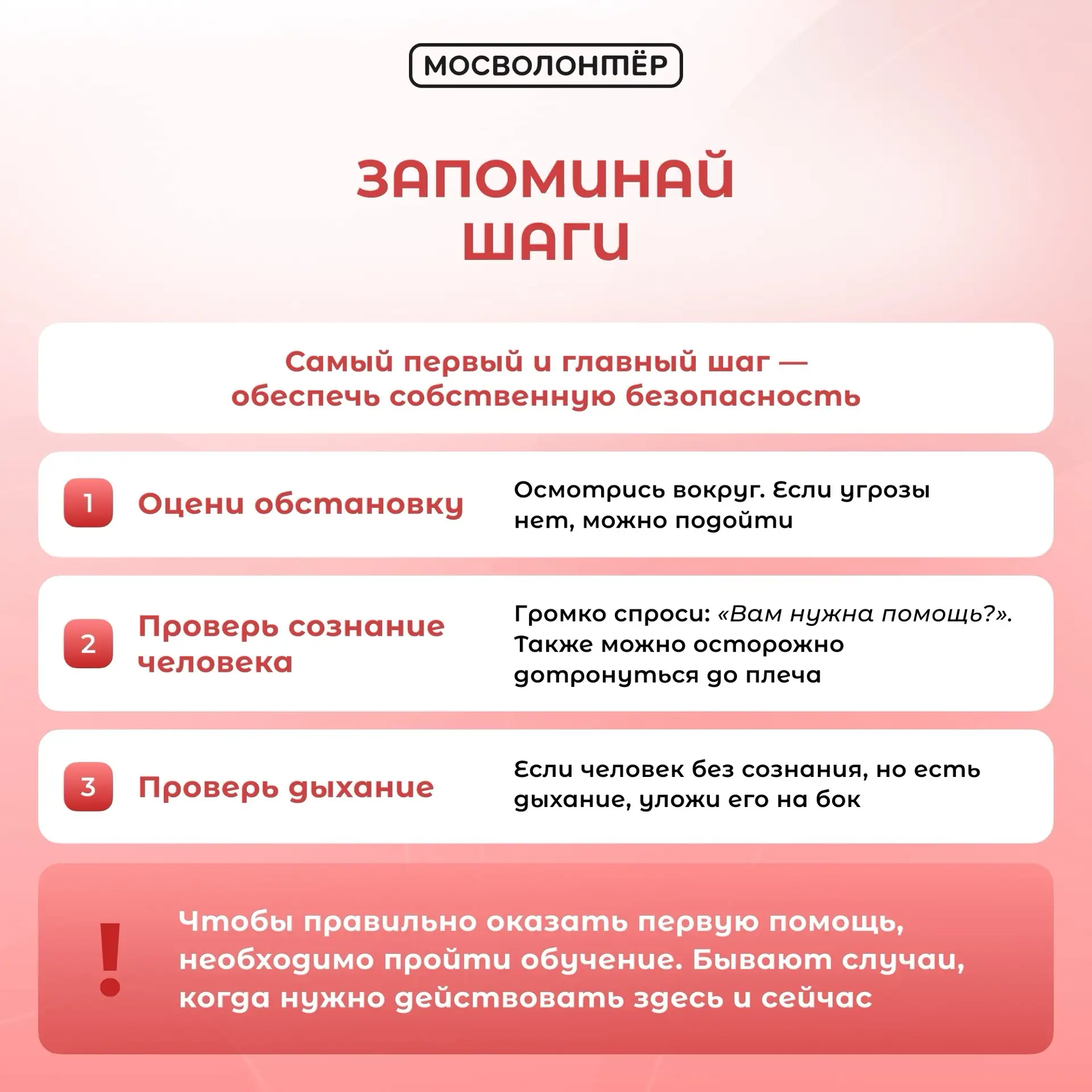 МОСВОЛОНТЁР

ЗАПОМИНАЙ ШАГИ

Самый первый и главный шаг — обеспечь собственную безопасность

1 Оцени обстановку

Осмотрись вокруг. Если угрозы нет, можно подойти

2 Проверь сознание человека

Громко спроси: «Вам нужна помощь?». Также можно осторожно дотронуться до плеча

3 Проверь дыхание

Если человек без сознания, но есть дыхание, уложи его на бок

!

Чтобы правильно оказать первую помощь, необходимо пройти обучение. Бывают случаи, когда нужно действовать здесь и сейчас